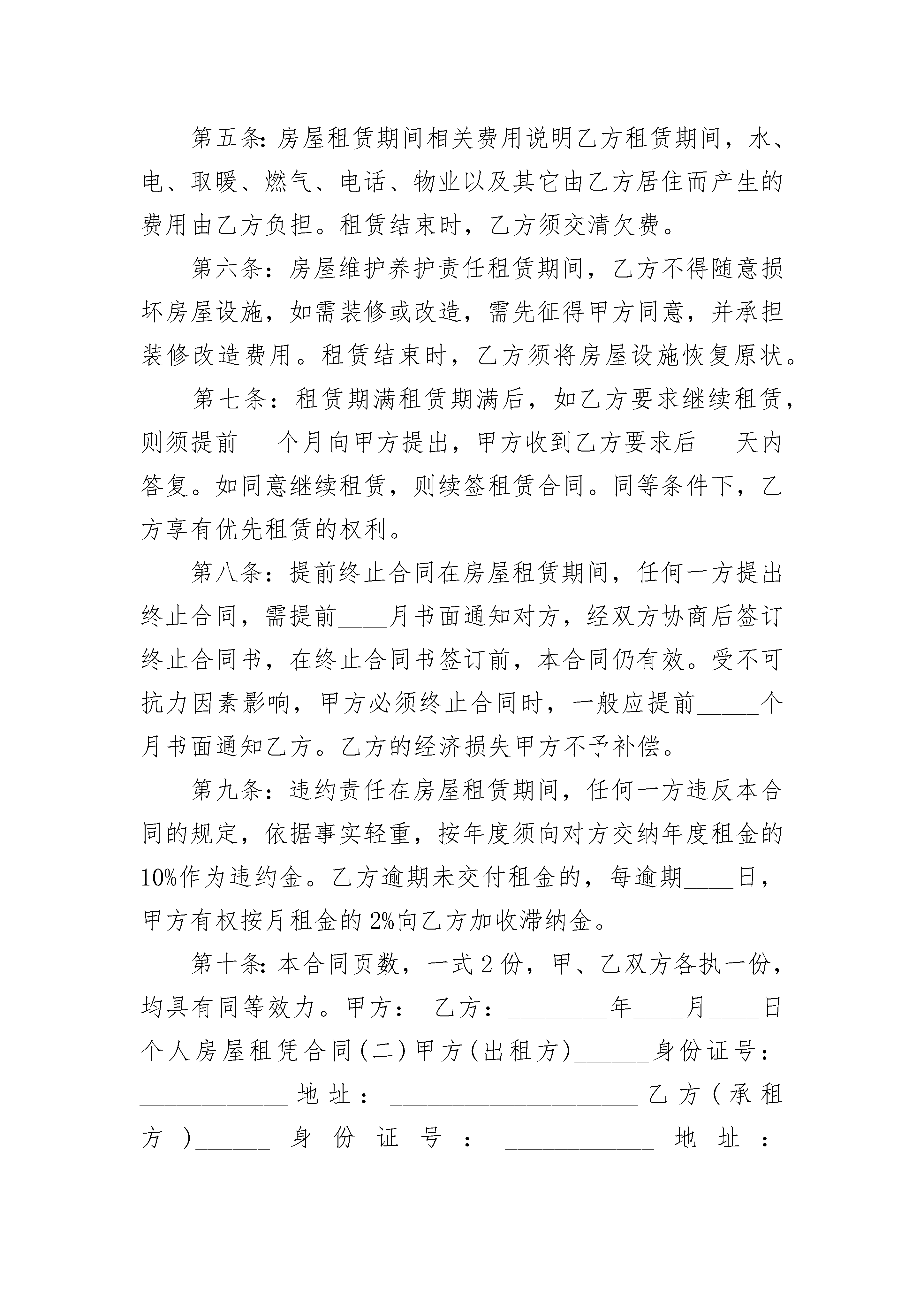 第五条：房屋租赁期间相关费用说明乙方租赁期间，水、电、取暖、燃气、电话、物业以及其它由乙方居住而产生的费用由乙方负担。租赁结束时，乙方须交清欠费。

第六条：房屋维护养护责任租赁期间，乙方不得随意损坏房屋设施，如需装修或改造，需先征得甲方同意，并承担装修改造费用。租赁结束时，乙方须将房屋设施恢复原状。

第七条：租赁期满租赁期满后，如乙方要求继续租赁，则须提前___个月向甲方提出，甲方收到乙方要求后___天内答复。如同意继续租赁，则续签租赁合同。同等条件下，乙方享有优先租赁的权利。

第八条：提前终止合同在房屋租赁期间，任何一方提出终止合同，需提前____月书面通知对方，经双方协商后签订终止合同书，在终止合同书签订前，本合同仍有效。受不可抗力因素影响，甲方必须终止合同时，一般应提前_____个月书面通知乙方。乙方的经济损失甲方不予补偿。

第九条：违约责任在房屋租赁期间，任何一方违反本合同的规定，依据事实轻重，按年度须向对方交纳年度租金的10%作为违约金。乙方逾期未交付租金的，每逾期____日，甲方有权按月租金的2%向乙方加收滞纳金。

第十条：本合同页数，一式2份，甲、乙双方各执一份，均具有同等效力。甲方： 乙方：________年____月____日个人房屋租凭合同(二)甲方(出租方)______身份证号：____________地址：____________________乙方(承租方)______身份证号：____________地址：